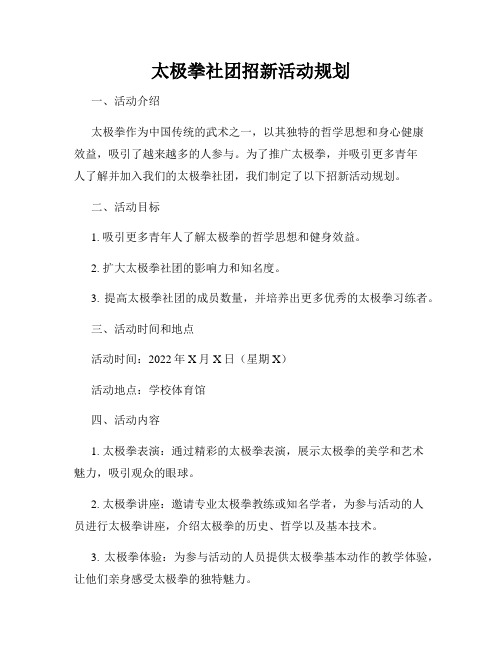 太极拳社团招新活动规划

一、活动介绍

太极拳作为中国传统的武术之一，以其独特的哲学思想和身心健康效益，吸引了越来越多的人参与。为了推广太极拳，并吸引更多青年人了解并加入我们的太极拳社团，我们制定了以下招新活动规划。

二、活动目标

1. 吸引更多青年人了解太极拳的哲学思想和健身效益。

2. 扩大太极拳社团的影响力和知名度。

3. 提高太极拳社团的成员数量，并培养出更多优秀的太极拳习练者。

三、活动时间和地点

活动时间：2022 年 X 月 X 日（星期 X）

活动地点：学校体育馆

四、活动内容

1. 太极拳表演：通过精彩的太极拳表演，展示太极拳的美学和艺术魅力，吸引观众的眼球。

2. 太极拳讲座：邀请专业太极拳教练或知名学者，为参与活动的人员进行太极拳讲座，介绍太极拳的历史、哲学以及基本技术。

3. 太极拳体验：为参与活动的人员提供太极拳基本动作的教学体验，让他们亲身感受太极拳的独特魅力。